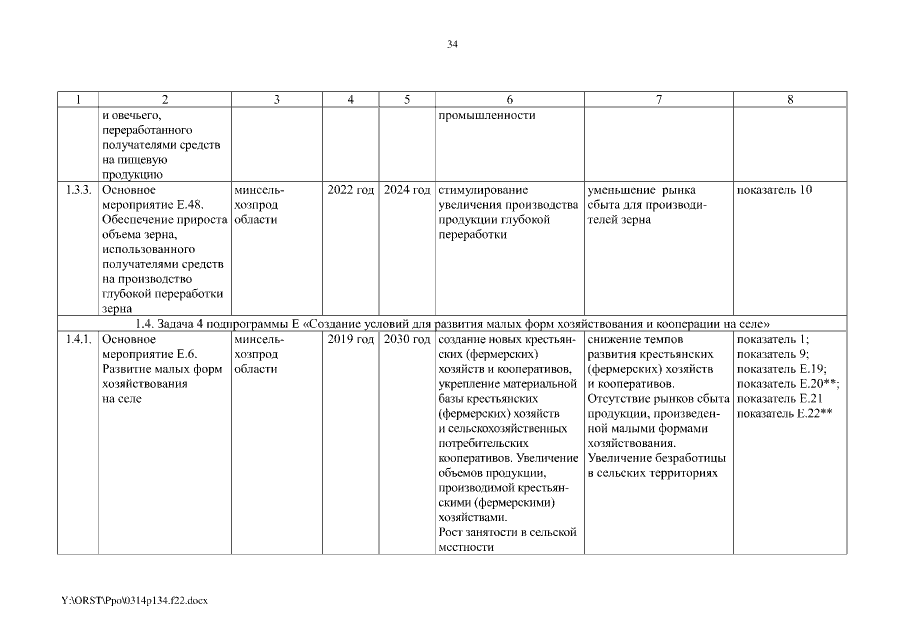 34

| 1 | 2 | 3 | 4 | 5 | 6 | 7 | 8 |
|---|---|---|---|---|---|---|---|
| | и овечьего, переработанного получателями средств на пищевую продукцию | | | | промышленности | | |
| 1.3.3. | Основное мероприятие Е.48. Обеспечение прироста объема зерна, использованного получателями средств на производство глубокой переработки зерна | минсельхозпрод области | 2022 год | 2024 год | стимулирование увеличения производства продукции глубокой переработки | уменьшение рынка сбыта для производителей зерна | показатель 10 |
| 1.4. Задача 4 подпрограммы Е «Создание условий для развития малых форм хозяйствования и кооперации на селе» | | | | | | | |
| 1.4.1. | Основное мероприятие Е.6. Развитие малых форм хозяйствования на селе | минсельхозпрод области | 2019 год | 2030 год | создание новых крестьянских (фермерских) хозяйств и кооперативов, укрепление материальной базы крестьянских (фермерских) хозяйств и сельскохозяйственных потребительских кооперативов. Увеличение объемов продукции, производимой крестьянскими (фермерскими) хозяйствами. Рост занятости в сельской местности | снижение темпов развития крестьянских (фермерских) хозяйств и кооперативов. Отсутствие рынков сбыта продукции, произведенной малыми формами хозяйствования. Увеличение безработицы в сельских территориях | показатель 1; показатель 9; показатель Е.19; показатель Е.20**; показатель Е.21 показатель Е.22** |

Y:\ORST\Ppo\0314p134.f22.docx